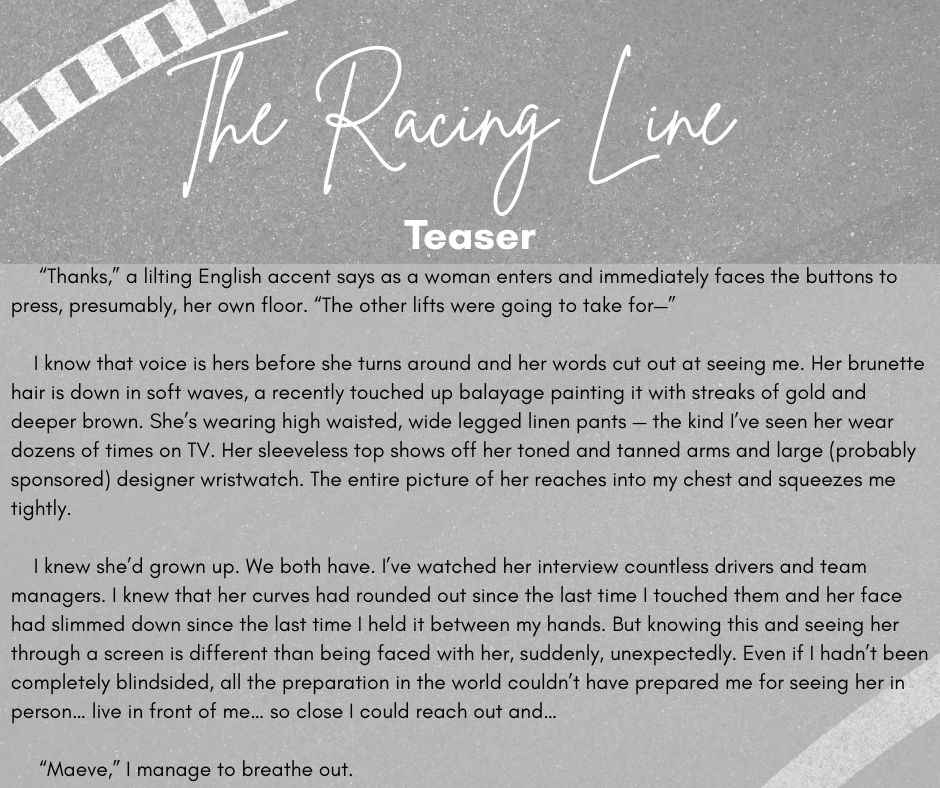 The Racing Line

Teaser

"Thanks," a lilting English accent says as a woman enters and immediately faces the buttons to press, presumably, her own floor. "The other lifts were going to take for—"

I know that voice is hers before she turns around and her words cut out at seeing me. Her brunette hair is down in soft waves, a recently touched up balayage painting it with streaks of gold and deeper brown. She's wearing high waisted, wide legged linen pants — the kind I've seen her wear dozens of times on TV. Her sleeveless top shows off her toned and tanned arms and large (probably sponsored) designer wristwatch. The entire picture of her reaches into my chest and squeezes me tightly.

I knew she'd grown up. We both have. I've watched her interview countless drivers and team managers. I knew that her curves had rounded out since the last time I touched them and her face had slimmed down since the last time I held it between my hands. But knowing this and seeing her through a screen is different than being faced with her, suddenly, unexpectedly. Even if I hadn't been completely blindsided, all the preparation in the world couldn't have prepared me for seeing her in person… live in front of me… so close I could reach out and…

"Maeve," I manage to breathe out.